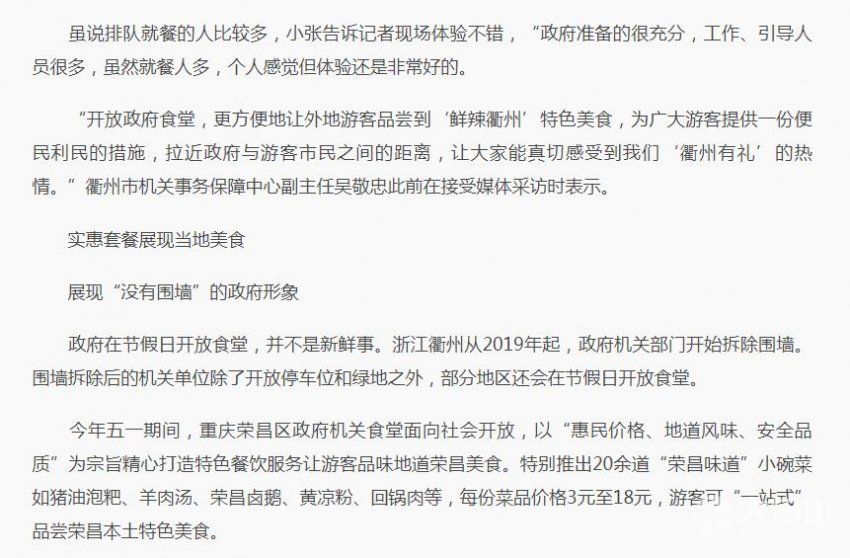 虽说排队就餐的人比较多，小张告诉记者现场体验不错，“政府准备的很充分，工作、引导人员很多，虽然就餐人多，个人感觉但体验还是非常好的。

“开放政府食堂，更方便地让外地游客品尝到‘鲜辣衢州’特色美食，为广大游客提供一份便民利民的措施，拉近政府与游客市民之间的距离，让大家能真切感受到我们‘衢州有礼’的热情。”衢州市机关事务保障中心副主任吴敬忠此前在接受媒体采访时表示。

实惠套餐展现当地美食

展现“没有围墙”的政府形象

政府在节假日开放食堂，并不是新鲜事。浙江衢州从2019年起，政府机关部门开始拆除围墙。围墙拆除后的机关单位除了开放停车位和绿地之外，部分地区还会在节假日开放食堂。

今年五一期间，重庆荣昌区政府机关食堂面向社会开放，以“惠民价格、地道风味、安全品质”为宗旨精心打造特色餐饮服务让游客品味地道荣昌美食。特别推出20余道“荣昌味道”小碗菜如猪油泡粑、羊肉汤、荣昌卤鹅、黄凉粉、回锅肉等，每份菜品价格3元至18元，游客可“一站式”品尝荣昌本土特色美食。